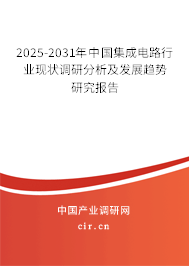 2025-2031年中国集成电路行业现状调研分析及发展趋势研究报告

中国产业调研网

cir.cn